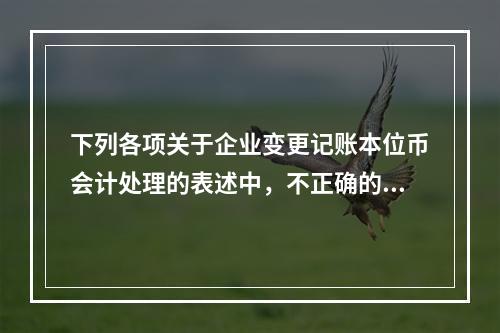 下列各项关于企业变更记账本位币会计处理的表述中，不正确的...